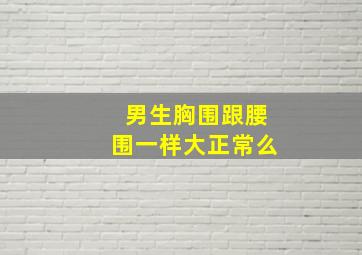 男生胸围跟腰围一样大正常么